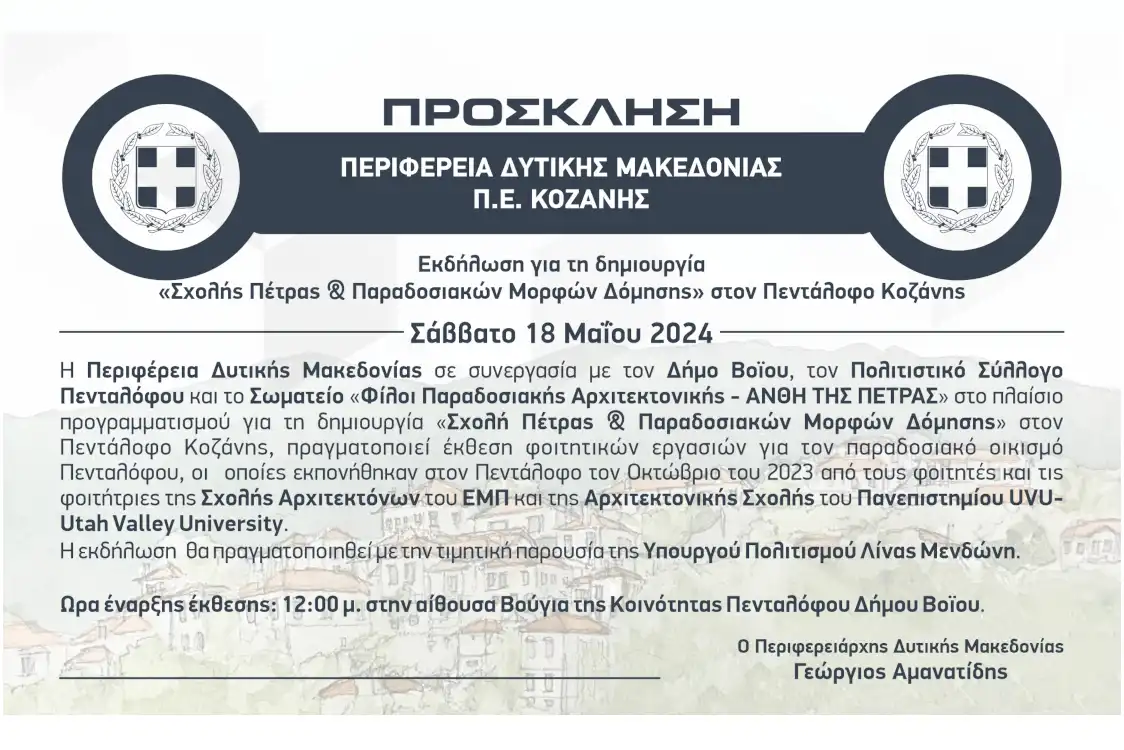 ΠΡΟΣΚΛΗΣΗ

ΠΕΡΙΦΕΡΕΙΑ ΔΥΤΙΚΗΣ ΜΑΚΕΔΟΝΙΑΣ
Π.Ε. ΚΟΖΑΝΗΣ

Εκδήλωση για τη δημιουργία
«Σχολής Πέτρας & Παραδοσιακών Μορφών Δόμησης» στον Πεντάλοφο Κοζάνης

Σάββατο 18 Μαΐου 2024

Η Περιφέρεια Δυτικής Μακεδονίας σε συνεργασία με τον Δήμο Βοΐου, τον Πολιτιστικό Σύλλογο Πενταλόφου και το Σωματείο «Φίλοι Παραδοσιακής Αρχιτεκτονικής - ΑΝΘΗ ΤΗΣ ΠΕΤΡΑΣ» στο πλαίσιο προγραμματισμού για τη δημιουργία «Σχολή Πέτρας & Παραδοσιακών Μορφών Δόμησης» στον Πεντάλοφο Κοζάνης, πραγματοποιεί έκθεση φοιτητικών εργασιών για τον παραδοσιακό οικισμό Πενταλόφου, οι οποίες εκπονήθηκαν στον Πεντάλοφο τον Οκτώβριο του 2023 από τους φοιτητές και τις φοιτήτριες της Σχολής Αρχιτεκτόνων του ΕΜΠ και της Αρχιτεκτονικής Σχολής του Πανεπιστημίου UVU-Utah Valley University.
Η εκδήλωση θα πραγματοποιηθεί με την τιμητική παρουσία της Υπουργού Πολιτισμού Λίνας Μενδώνη.

Ώρα έναρξης έκθεσης: 12:00 μ. στην αίθουσα Βούγια της Κοινότητας Πενταλόφου Δήμου Βοΐου.

Ο Περιφερειάρχης Δυτικής Μακεδονίας
Γεώργιος Αμανατίδης